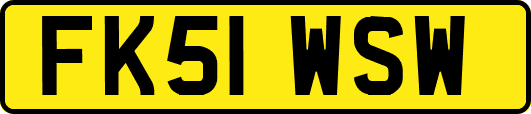 FK51 WSW